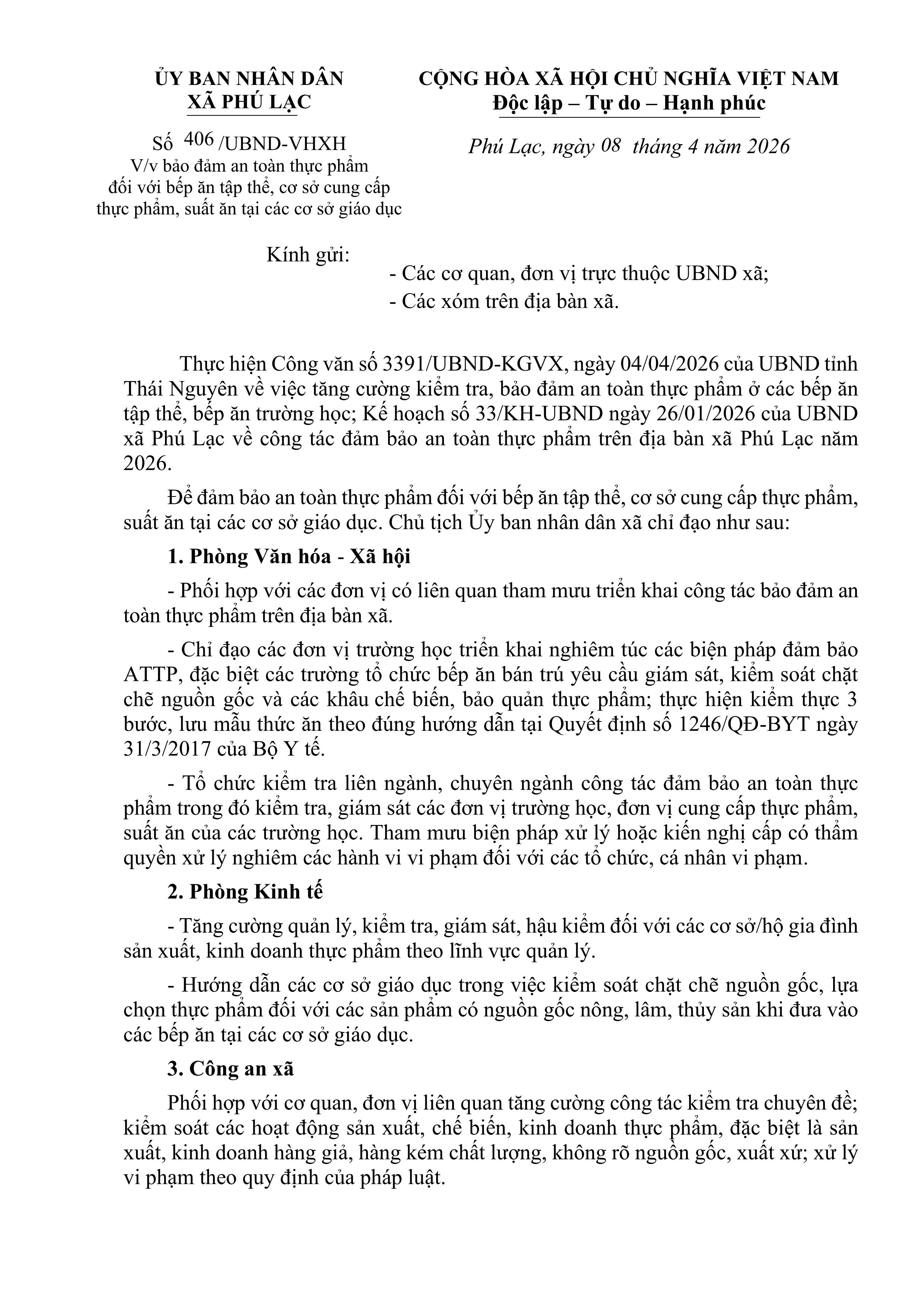 ỦY BAN NHÂN DÂN
XÃ PHÚ LẠC

Số 406 /UBND-VHXH
V/v bảo đảm an toàn thực phẩm đối với bếp ăn tập thể, cơ sở cung cấp thực phẩm, suất ăn tại các cơ sở giáo dục

CỘNG HÒA XÃ HỘI CHỦ NGHĨA VIỆT NAM
Độc lập – Tự do – Hạnh phúc

Phú Lạc, ngày 08 tháng 4 năm 2026

Kính gửi:
- Các cơ quan, đơn vị trực thuộc UBND xã;
- Các xóm trên địa bàn xã.

Thực hiện Công văn số 3391/UBND-KGVX, ngày 04/04/2026 của UBND tỉnh Thái Nguyên về việc tăng cường kiểm tra, bảo đảm an toàn thực phẩm ở các bếp ăn tập thể, bếp ăn trường học; Kế hoạch số 33/KH-UBND ngày 26/01/2026 của UBND xã Phú Lạc về công tác đảm bảo an toàn thực phẩm trên địa bàn xã Phú Lạc năm 2026.

Để đảm bảo an toàn thực phẩm đối với bếp ăn tập thể, cơ sở cung cấp thực phẩm, suất ăn tại các cơ sở giáo dục. Chủ tịch Ủy ban nhân dân xã chỉ đạo như sau:

1. Phòng Văn hóa - Xã hội

- Phối hợp với các đơn vị có liên quan tham mưu triển khai công tác bảo đảm an toàn thực phẩm trên địa bàn xã.

- Chỉ đạo các đơn vị trường học triển khai nghiêm túc các biện pháp đảm bảo ATTP, đặc biệt các trường tổ chức bếp ăn bán trú yêu cầu giám sát, kiểm soát chặt chẽ nguồn gốc và các khâu chế biến, bảo quản thực phẩm; thực hiện kiểm thực 3 bước, lưu mẫu thức ăn theo đúng hướng dẫn tại Quyết định số 1246/QĐ-BYT ngày 31/3/2017 của Bộ Y tế.

- Tổ chức kiểm tra liên ngành, chuyên ngành công tác đảm bảo an toàn thực phẩm trong đó kiểm tra, giám sát các đơn vị trường học, đơn vị cung cấp thực phẩm, suất ăn của các trường học. Tham mưu biện pháp xử lý hoặc kiến nghị cấp có thẩm quyền xử lý nghiêm các hành vi vi phạm đối với các tổ chức, cá nhân vi phạm.

2. Phòng Kinh tế

- Tăng cường quản lý, kiểm tra, giám sát, hậu kiểm đối với các cơ sở/hộ gia đình sản xuất, kinh doanh thực phẩm theo lĩnh vực quản lý.

- Hướng dẫn các cơ sở giáo dục trong việc kiểm soát chặt chẽ nguồn gốc, lựa chọn thực phẩm đối với các sản phẩm có nguồn gốc nông, lâm, thủy sản khi đưa vào các bếp ăn tại các cơ sở giáo dục.

3. Công an xã

Phối hợp với cơ quan, đơn vị liên quan tăng cường công tác kiểm tra chuyên đề; kiểm soát các hoạt động sản xuất, chế biến, kinh doanh thực phẩm, đặc biệt là sản xuất, kinh doanh hàng giả, hàng kém chất lượng, không rõ nguồn gốc, xuất xứ; xử lý vi phạm theo quy định của pháp luật.